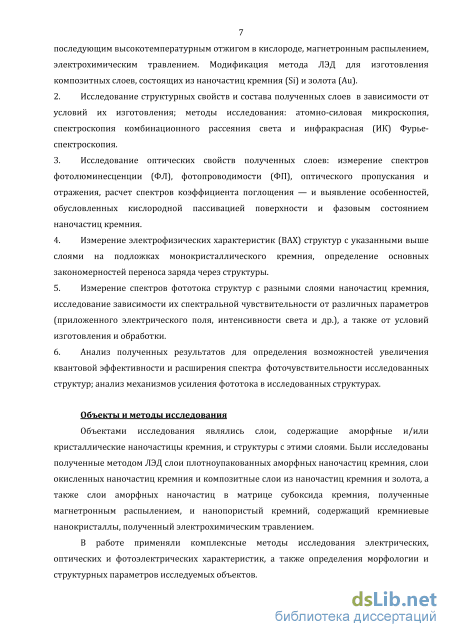 7

последующим высокотемпературным отжигом в кислороде, магнетронным распылением, электрохимическим травлением. Модификация метода ЛЭД для изготовления композитных слоев, состоящих из наночастиц кремния (Si) и золота (Au).

2. Исследование структурных свойств и состава полученных слоев в зависимости от условий их изготовления; методы исследования: атомно-силовая микроскопия, спектроскопия комбинационного рассеяния света и инфракрасная (ИК) Фурье-спектроскопия.

3. Исследование оптических свойств полученных слоев: измерение спектров фотолюминесценции (ФЛ), фотопроводимости (ФП), оптического пропускания и отражения, расчет спектров коэффициента поглощения — и выявление особенностей, обусловленных кислородной пассивацией поверхности и фазовым состоянием наночастиц кремния.

4. Измерение электрофизических характеристик (ВАХ) структур с указанными выше слоями на подложках монокристаллического кремния, определение основных закономерностей переноса заряда через структуры.

5. Измерение спектров фототока структур с разными слоями наночастиц кремния, исследование зависимости их спектральной чувствительности от различных параметров (приложенного электрического поля, интенсивности света и др.), а также от условий изготовления и обработки.

6. Анализ полученных результатов для определения возможностей увеличения квантовой эффективности и расширения спектра фоточувствительности исследованных структур; анализ механизмов усиления фототока в исследованных структурах.

Объекты и методы исследования

Объектами исследования являлись слои, содержащие аморфные и/или кристаллические наночастицы кремния, и структуры с этими слоями. Были исследованы полученные методом ЛЭД слои плотноупакованных аморфных наночастиц кремния, слои окисленных наночастиц кремния и композитные слои из наночастиц кремния и золота, а также слои аморфных наночастиц в матрице субоксида кремния, полученные магнетронным распылением, и нанопористый кремний, содержащий кремниевые нанокристаллы, полученный электрохимическим травлением.

В работе применяли комплексные методы исследования электрических, оптических и фотоэлектрических характеристик, а также определения морфологии и структурных параметров исследуемых объектов.

dsLib.net
библиотека диссертаций